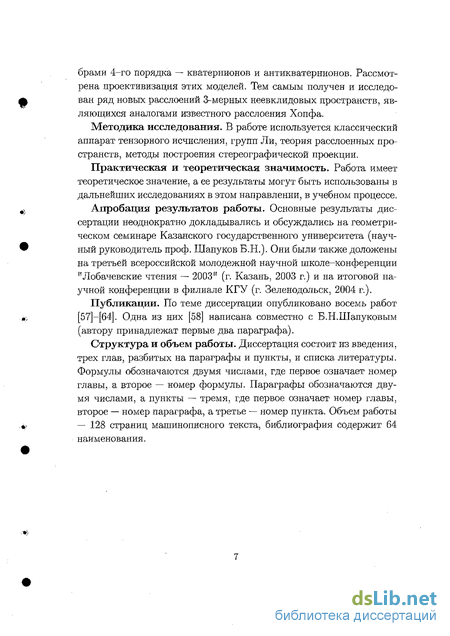 брами 4-го порядка — кватернионов и антикватернионов. Рассмотрена проективизация этих моделей. Тем самым получен и исследован ряд новых расслоений 3-мерных неевклидовых пространств, являющихся аналогами известного расслоения Хопфа.

**Методика исследования.** В работе используется классический аппарат тензорного исчисления, групп Ли, теория расслоенных пространств, методы построения стереографической проекции.

**Практическая и теоретическая значимость.** Работа имеет теоретическое значение, а ее результаты могут быть использованы в дальнейших исследованиях в этом направлении, в учебном процессе.

**Апробация результатов работы.** Основные результаты диссертации неоднократно докладывались и обсуждались на геометрическом семинаре Казанского государственного университета (научный руководитель проф. Шапуков Б.Н.). Они были также доложены на третьей всероссийской молодежной научной школе–конференции "Лобачевские чтения — 2003" (г. Казань, 2003 г.) и на итоговой научной конференции в филиале КГУ (г. Зеленодольск, 2004 г.).

**Публикации.** По теме диссертации опубликовано восемь работ [57]–[64]. Одна из них [58] написана совместно с Б.Н.Шапуковым (автору принадлежат первые два параграфа).

**Структура и объем работы.** Диссертация состоит из введения, трех глав, разбитых на параграфы и пункты, и списка литературы. Формулы обозначаются двумя числами, где первое означает номер главы, а второе — номер формулы. Параграфы обозначаются двумя числами, а пункты — тремя, где первое означает номер главы, второе — номер параграфа, а третье — номер пункта. Объем работы — 128 страниц машинописного текста, библиография содержит 64 наименования.

7

dsLib.net
библиотека диссертаций